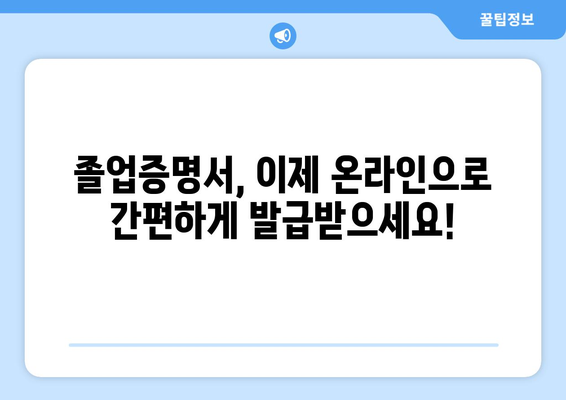 꿀팁정보

졸업증명서, 이제 온라인으로 간편하게 발급받으세요!